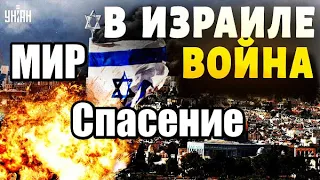 УНІАН

В ИЗРАИЛЕ

МИР ВОЙНА

Спасение